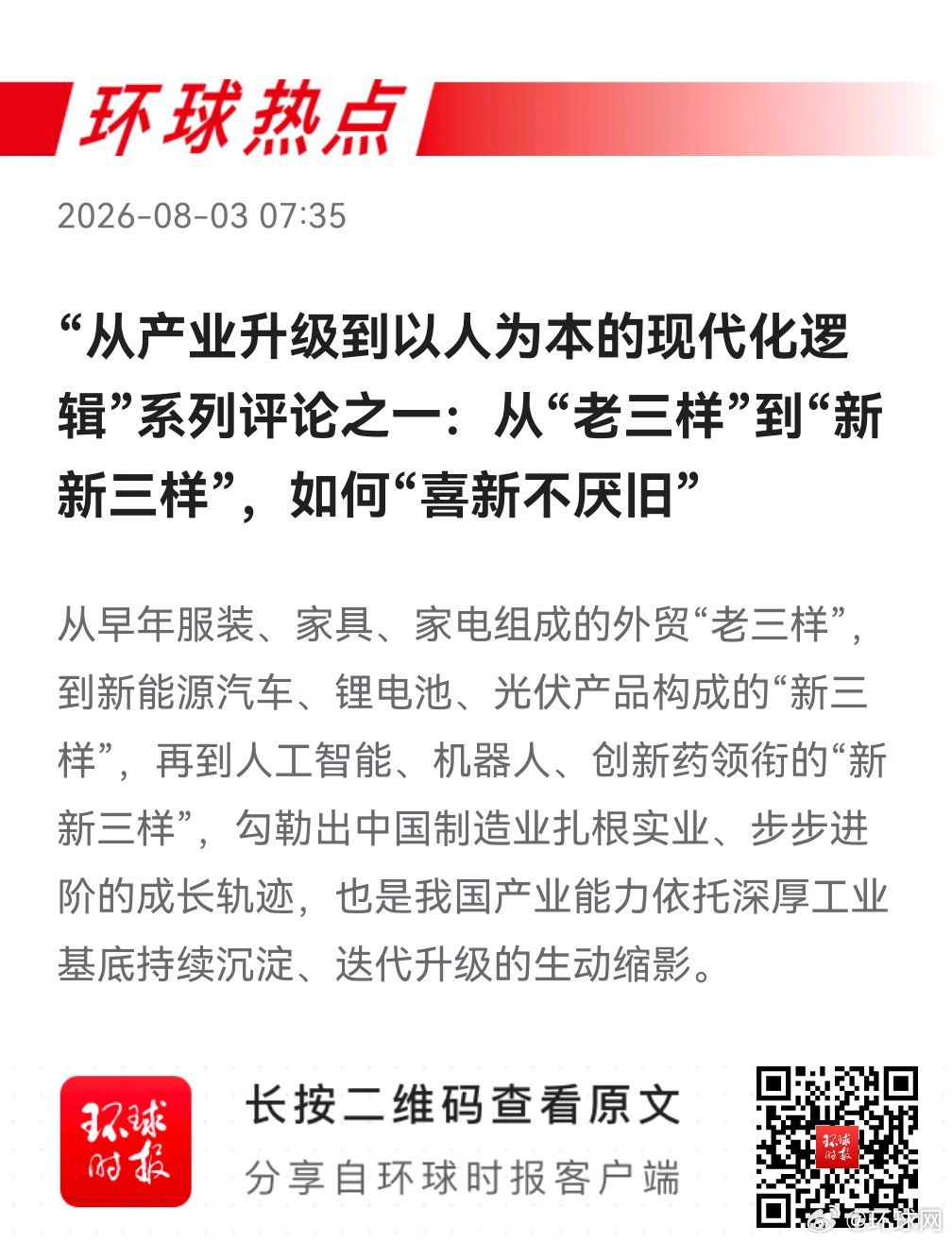 环球热点

2026-08-03 07:35

“从产业升级到以人为本的现代化逻辑”系列评论之一：从“老三样”到“新新三样”，如何“喜新不厌旧”

从早年服装、家具、家电组成的外贸“老三样”，到新能源汽车、锂电池、光伏产品构成的“新三样”，再到人工智能、机器人、创新药领衔的“新新三样”，勾勒出中国制造业扎根实业、步步进阶的成长轨迹，也是我国产业能力依托深厚工业基底持续沉淀、迭代升级的生动缩影。

环球时报

长按二维码查看原文

分享自环球时报客户端

@环球网